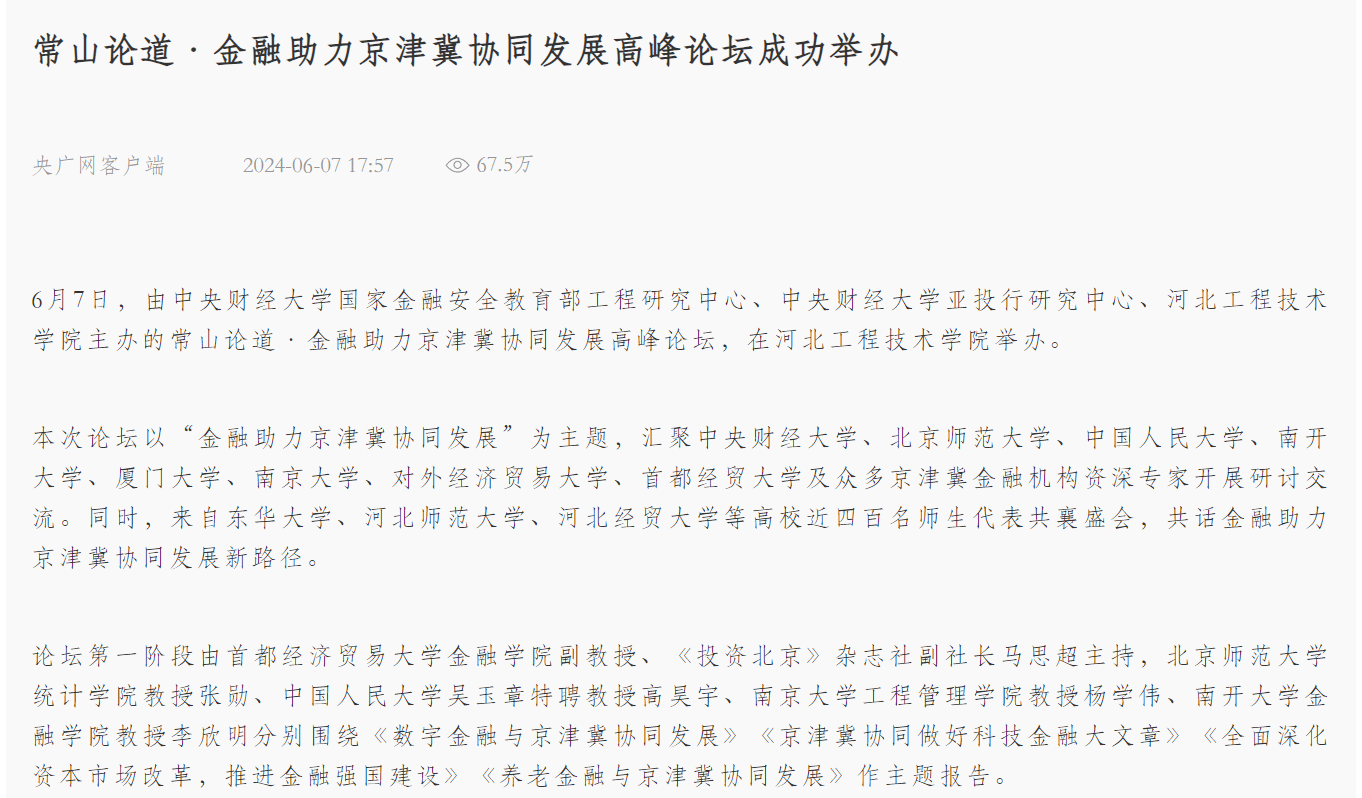 常山论道·金融助力京津冀协同发展高峰论坛成功举办

央广网客户端 2024-06-07 17:57 67.5万

6月7日，由中央财经大学国家金融安全教育部工程研究中心、中央财经大学亚投行研究中心、河北工程技术学院主办的常山论道·金融助力京津冀协同发展高峰论坛，在河北工程技术学院举办。

本次论坛以“金融助力京津冀协同发展”为主题，汇聚中央财经大学、北京师范大学、中国人民大学、南开大学、厦门大学、南京大学、对外经济贸易大学、首都经贸大学及众多京津冀金融机构资深专家开展研讨交流。同时，来自东华大学、河北师范大学、河北经贸大学等高校近四百名师生代表共襄盛会，共话金融助力京津冀协同发展新路径。

论坛第一阶段由首都经济贸易大学金融学院副教授、《投资北京》杂志社副社长马思超主持，北京师范大学统计学院教授张勋、中国人民大学吴玉章特聘教授高昊宇、南京大学工程管理学院教授杨学伟、南开大学金融学院教授李欣明分别围绕《数字金融与京津冀协同发展》《京津冀协同做好科技金融大文章》《全面深化资本市场改革，推进金融强国建设》《养老金融与京津冀协同发展》作主题报告。